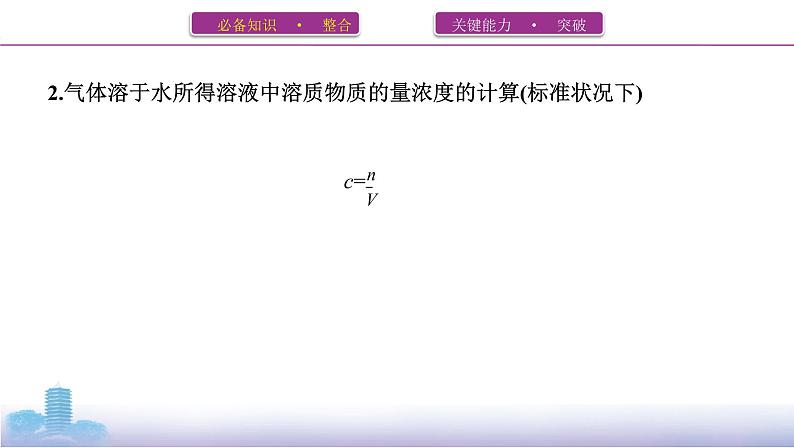 必备知识 • 整合

关键能力 • 突破

2.气体溶于水所得溶液中溶质物质的量浓度的计算(标准状况下)

$c=\frac{n}{V}$